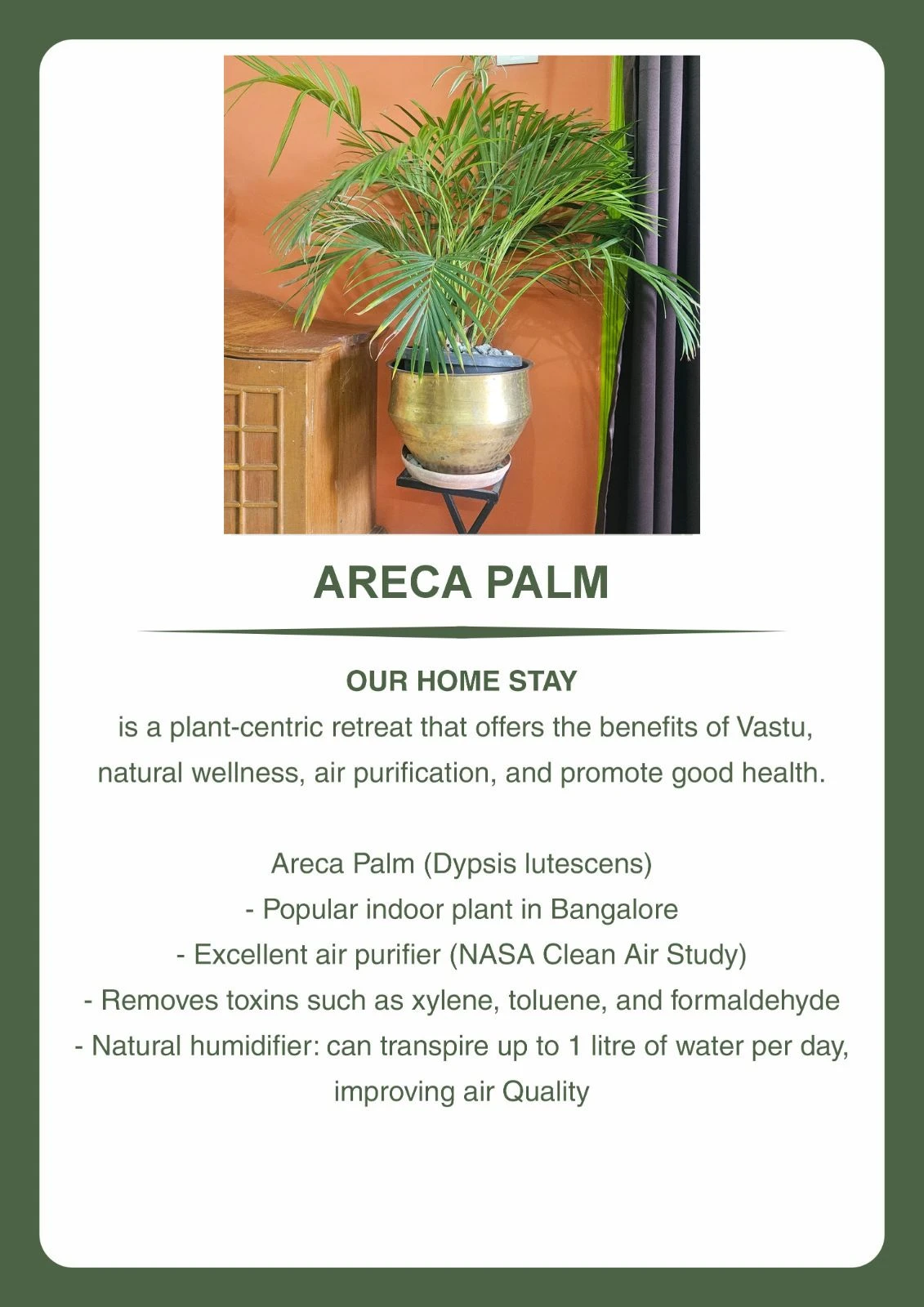 ARECA PALM

OUR HOME STAY

is a plant-centric retreat that offers the benefits of Vastu, natural wellness, air purification, and promote good health.

Areca Palm (Dypsis lutescens)
- Popular indoor plant in Bangalore
- Excellent air purifier (NASA Clean Air Study)
- Removes toxins such as xylene, toluene, and formaldehyde
- Natural humidifier: can transpire up to 1 litre of water per day, improving air Quality